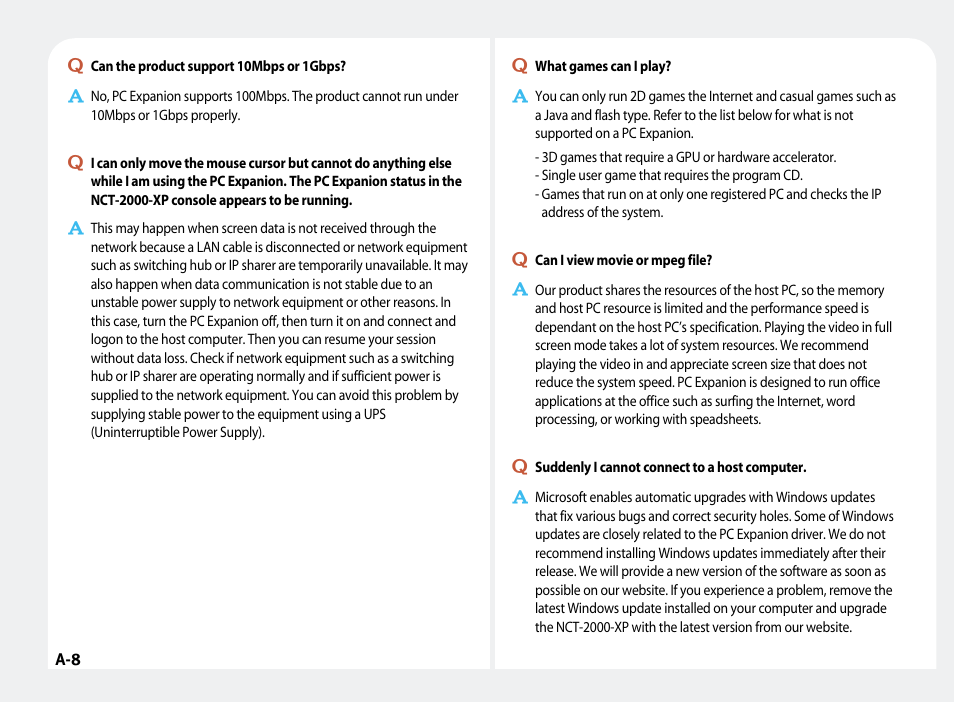 Q Can the product support 10Mbps or 1Gbps?

A No, PC Expanion supports 100Mbps. The product cannot run under 10Mbps or 1Gbps properly.

Q I can only move the mouse cursor but cannot do anything else while I am using the PC Expanion. The PC Expanion status in the NCT-2000-XP console appears to be running.

A This may happen when screen data is not received through the network because a LAN cable is disconnected or network equipment such as switching hub or IP sharer are temporarily unavailable. It may also happen when data communication is not stable due to an unstable power supply to network equipment or other reasons. In this case, turn the PC Expanion off, then turn it on and connect and logon to the host computer. Then you can resume your session without data loss. Check if network equipment such as a switching hub or IP sharer are operating normally and if sufficient power is supplied to the network equipment. You can avoid this problem by supplying stable power to the equipment using a UPS (Uninterruptible Power Supply).

A-8

Q What games can I play?

A You can only run 2D games the Internet and casual games such as a Java and flash type. Refer to the list below for what is not supported on a PC Expanion.

- 3D games that require a GPU or hardware accelerator.
- Single user game that requires the program CD.
- Games that run on at only one registered PC and checks the IP address of the system.

Q Can I view movie or mpeg file?

A Our product shares the resources of the host PC, so the memory and host PC resource is limited and the performance speed is dependant on the host PC's specification. Playing the video in full screen mode takes a lot of system resources. We recommend playing the video in and appreciate screen size that does not reduce the system speed. PC Expanion is designed to run office applications at the office such as surfing the Internet, word processing, or working with speadsheets.

Q Suddenly I cannot connect to a host computer.

A Microsoft enables automatic upgrades with Windows updates that fix various bugs and correct security holes. Some of Windows updates are closely related to the PC Expanion driver. We do not recommend installing Windows updates immediately after their release. We will provide a new version of the software as soon as possible on our website. If you experience a problem, remove the latest Windows update installed on your computer and upgrade the NCT-2000-XP with the latest version from our website.